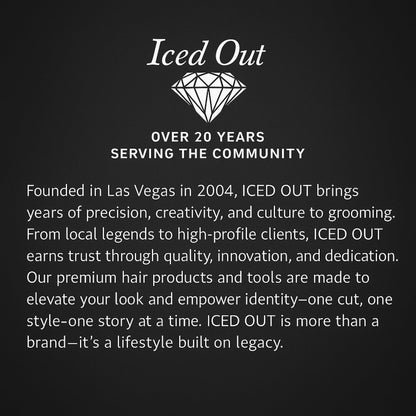 Iced Out

OVER 20 YEARS
SERVING THE COMMUNITY

Founded in Las Vegas in 2004, ICED OUT brings years of precision, creativity, and culture to grooming. From local legends to high-profile clients, ICED OUT earns trust through quality, innovation, and dedication. Our premium hair products and tools are made to elevate your look and empower identity—one cut, one style-one story at a time. ICED OUT is more than a brand—it's a lifestyle built on legacy.